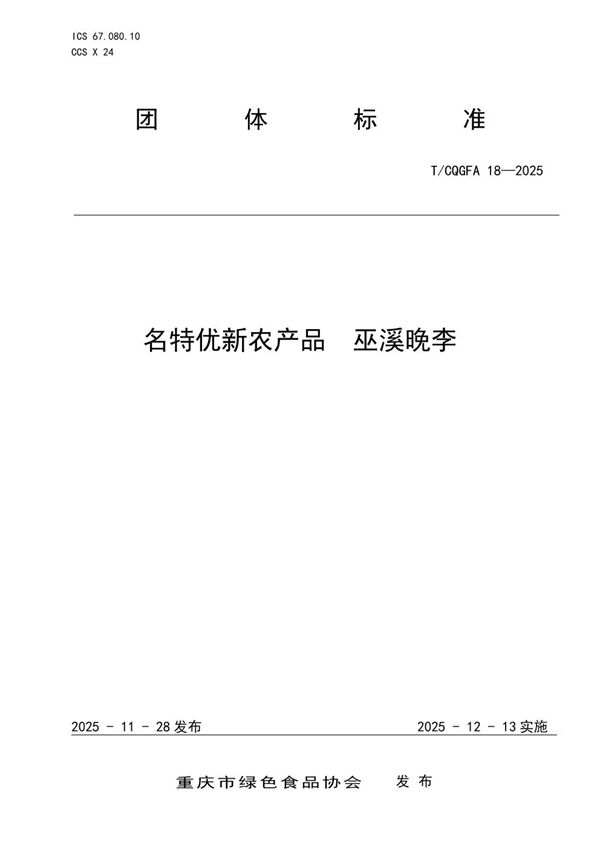 ICS 67.080.10
CCS X 24

团 体 标 准

T/CQGFA 18—2025

名特优新农产品 巫溪晚李

2025 - 11 - 28 发布

2025 - 12 - 13 实施

重庆市绿色食品协会 发 布